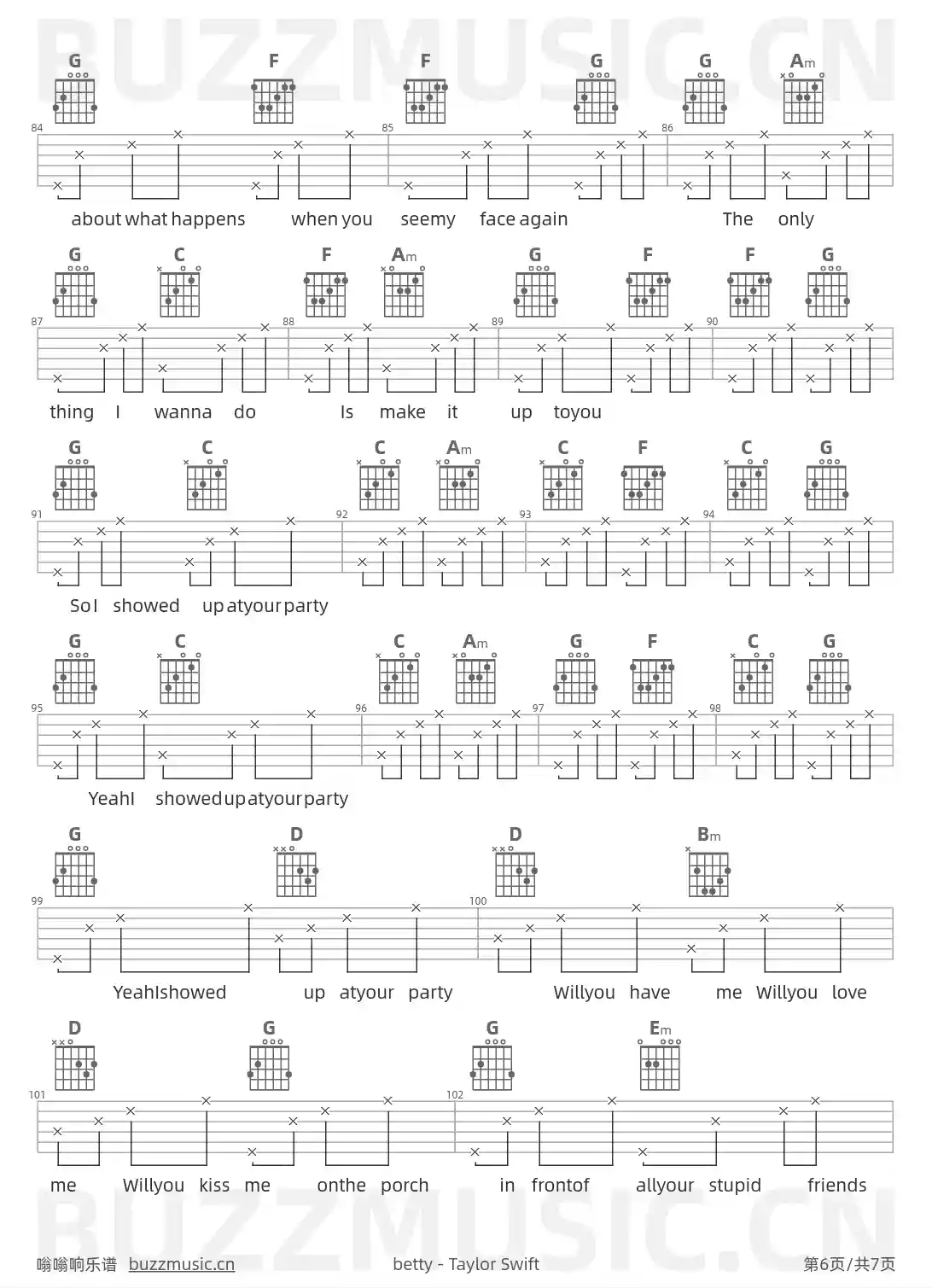 BUZZMUSIC.CN

G F F G G Am

84 85 86

about what happens when you seemy face again The only

G C F Am G F F G

87 88 89 90

thing I wanna do Is make it up toyou

G C C Am C F C G

91 92 93 94

SoI showed up atyour party

G C C Am G F C G

95 96 97 98

YeahI showedup atyour party

G D D Bm

99 100

YeahIshowed up atyour party Willyou have me Willyou love

D G G Em

101 102

me Willyou kiss me onthe porch in frontof allyour stupid friends

BUZZMUSIC.CN

嗡嗡响乐谱 buzzmusic.cn betty - Taylor Swift 第6页/共7页